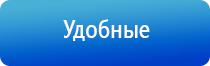 Удобные